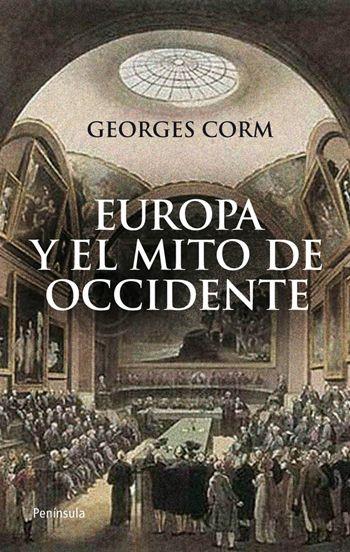 GEORGES CORM

EUROPA Y EL MITO DE OCCIDENTE

Península